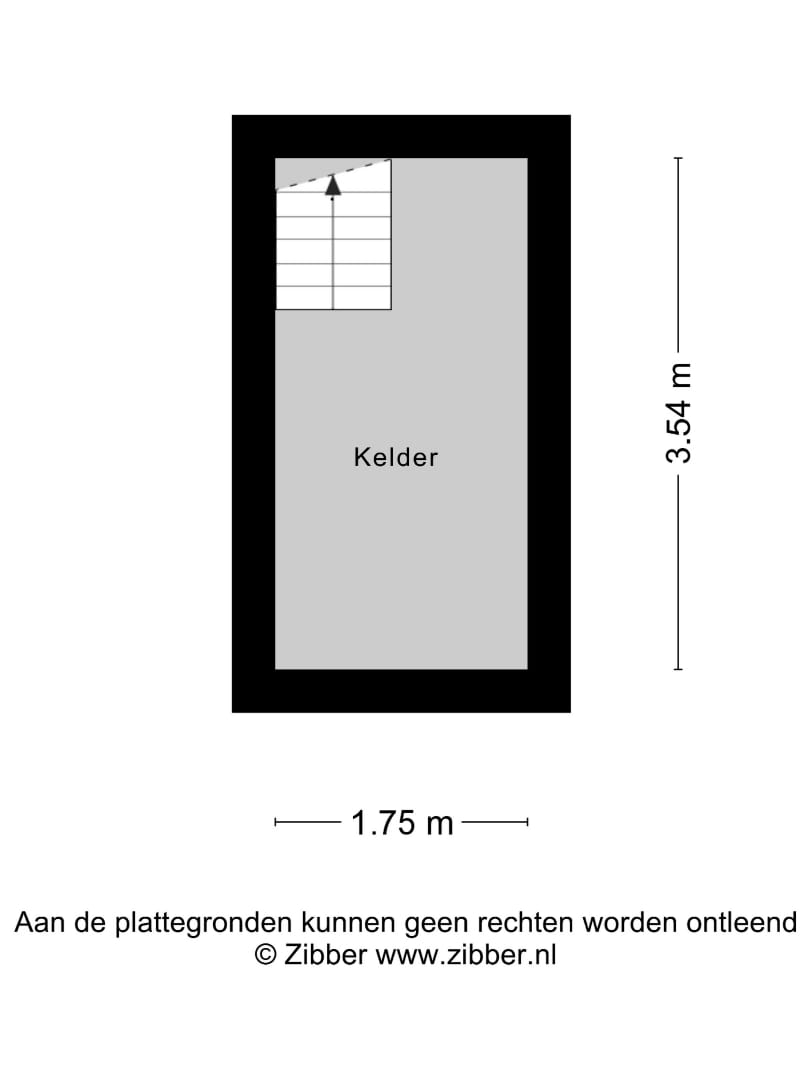 Kelder

3.54 m

1.75 m

Aan de plattegronden kunnen geen rechten worden ontleend
© Zibber www.zibber.nl